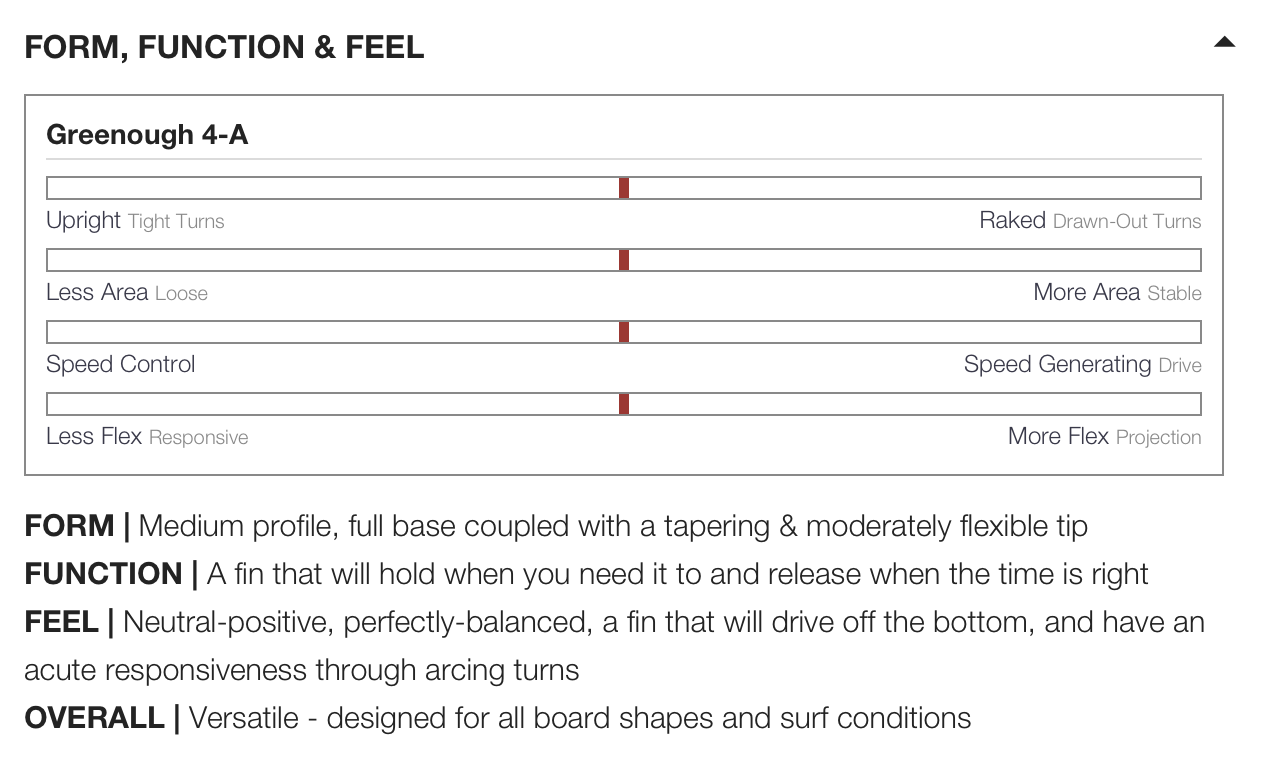 FORM, FUNCTION & FEEL

Greenough 4-A

Upright Tight Turns
Raked Drawn-Out Turns

Less Area Loose
More Area Stable

Speed Control
Speed Generating Drive

Less Flex Responsive
More Flex Projection

FORM | Medium profile, full base coupled with a tapering & moderately flexible tip
FUNCTION | A fin that will hold when you need it to and release when the time is right
FEEL | Neutral-positive, perfectly-balanced, a fin that will drive off the bottom, and have an acute responsiveness through arcing turns
OVERALL | Versatile - designed for all board shapes and surf conditions